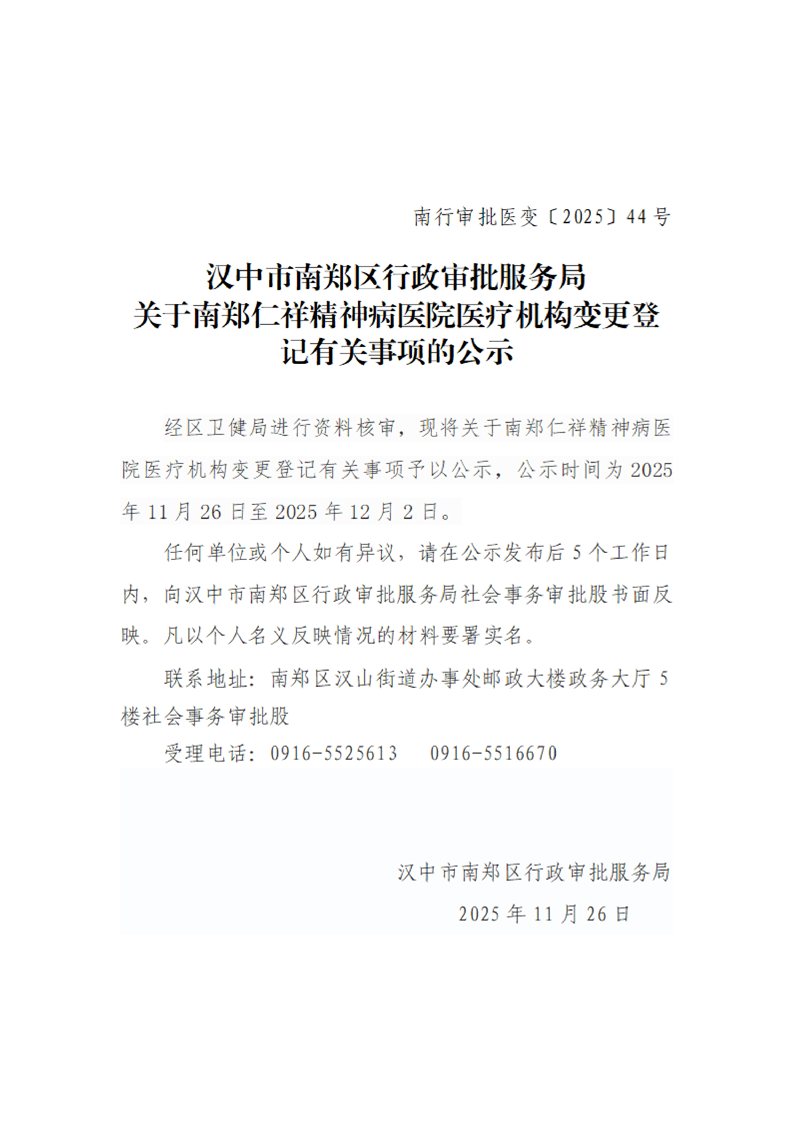 南行审批医变〔2025〕44号

汉中市南郑区行政审批服务局
关于南郑仁祥精神病医院医疗机构变更登记有关事项的公示

经区卫健局进行资料核审，现将关于南郑仁祥精神病医院医疗机构变更登记有关事项予以公示，公示时间为2025年11月26日至2025年12月2日。

任何单位或个人如有异议，请在公示发布后5个工作日内，向汉中市南郑区行政审批服务局社会事务审批股书面反映。凡以个人名义反映情况的材料要署实名。

联系地址：南郑区汉山街道办事处邮政大楼政务大厅5楼社会事务审批股

受理电话：0916-5525613 0916-5516670

汉中市南郑区行政审批服务局
2025年11月26日